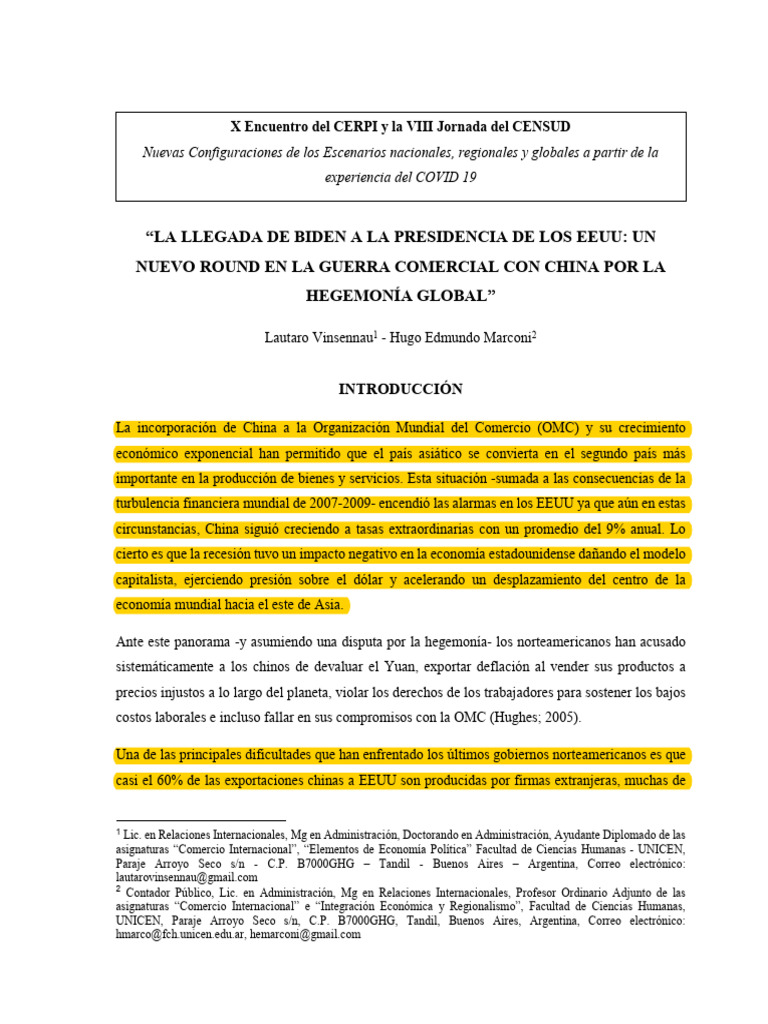 X Encuentro del CERPI y la VIII Jornada del CENSUD
Nuevas Configuraciones de los Escenarios nacionales, regionales y globales a partir de la experiencia del COVID 19

“LA LLEGADA DE BIDEN A LA PRESIDENCIA DE LOS EEUU: UN NUEVO ROUND EN LA GUERRA COMERCIAL CON CHINA POR LA HEGEMONÍA GLOBAL”

Lautaro Vinsennau$^1$ - Hugo Edmundo Marconi$^2$

INTRODUCCIÓN

La incorporación de China a la Organización Mundial del Comercio (OMC) y su crecimiento económico exponencial han permitido que el país asiático se convierta en el segundo país más importante en la producción de bienes y servicios. Esta situación -sumada a las consecuencias de la turbulencia financiera mundial de 2007-2009- encendió las alarmas en los EEUU ya que aún en estas circunstancias, China siguió creciendo a tasas extraordinarias con un promedio del 9% anual. Lo cierto es que la recesión tuvo un impacto negativo en la economía estadounidense dañando el modelo capitalista, ejerciendo presión sobre el dólar y acelerando un desplazamiento del centro de la economía mundial hacia el este de Asia.

Ante este panorama -y asumiendo una disputa por la hegemonía- los norteamericanos han acusado sistemáticamente a los chinos de devaluar el Yuan, exportar deflación al vender sus productos a precios injustos a lo largo del planeta, violar los derechos de los trabajadores para sostener los bajos costos laborales e incluso fallar en sus compromisos con la OMC (Hughes; 2005).

Una de las principales dificultades que han enfrentado los últimos gobiernos norteamericanos es que casi el 60% de las exportaciones chinas a EEUU son producidas por firmas extranjeras, muchas de

$^1$ Lic. en Relaciones Internacionales, Mg en Administración, Doctorando en Administración, Ayudante Diplomado de las asignaturas “Comercio Internacional”, “Elementos de Economía Política” Facultad de Ciencias Humanas - UNICEN, Paraje Arroyo Seco s/n - C.P. B7000GHG – Tandil - Buenos Aires – Argentina, Correo electrónico: lautarovinsennau@gmail.com
$^2$ Contador Público, Lic. en Administración, Mg en Relaciones Internacionales, Profesor Ordinario Adjunto de las asignaturas “Comercio Internacional” e “Integración Económica y Regionalismo”, Facultad de Ciencias Humanas, UNICEN, Paraje Arroyo Seco s/n, C.P. B7000GHG, Tandil, Buenos Aires, Argentina, Correo electrónico: hmarco@fch.unicen.edu.ar, hemarconi@gmail.com